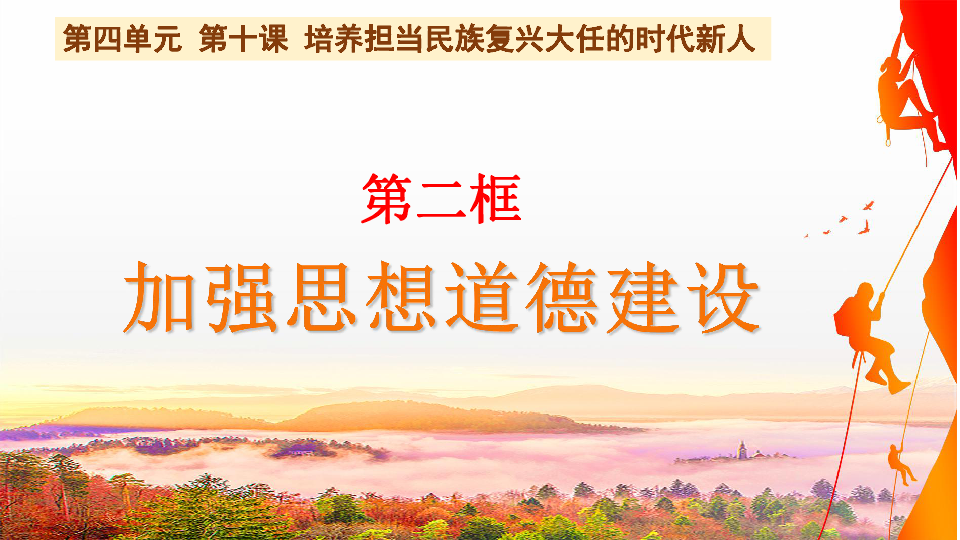 第四单元 第十课 培养担当民族复兴大任的时代新人

第二框

加强思想道德建设